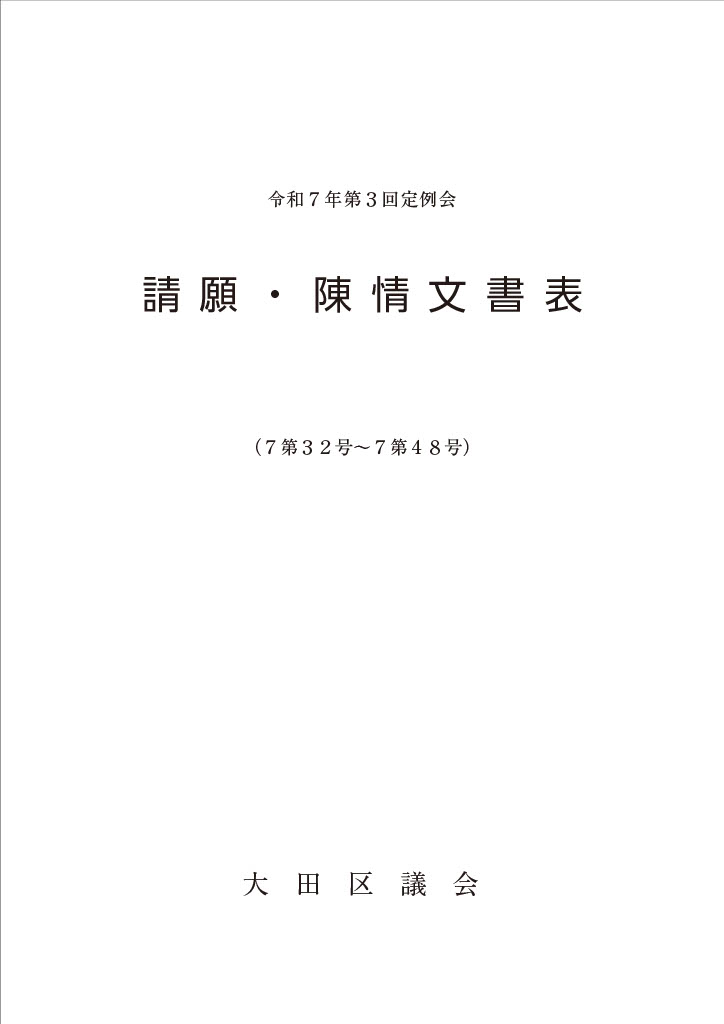 令和７年第３回定例会

請願・陳情文書表

（７第３２号～７第４８号）

大田区議会